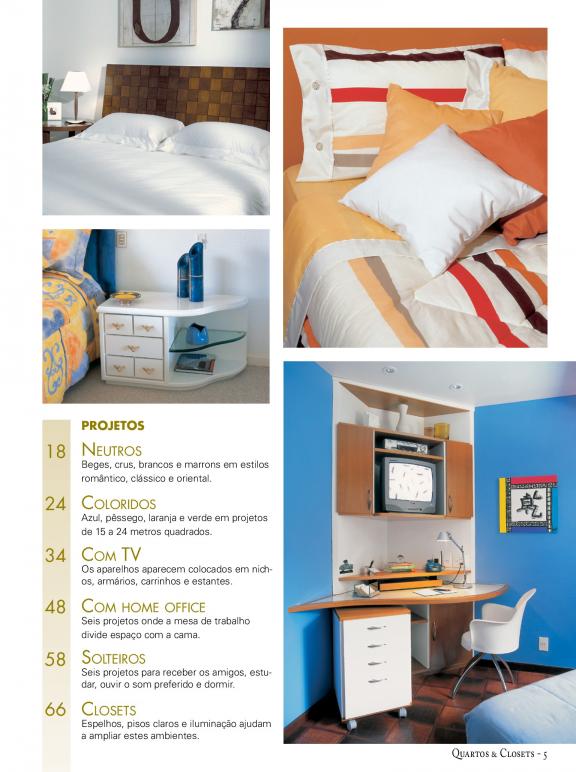 PROJETOS

18 NEUTROS
Beges, crus, brancos e marrons em estilos romântico, clássico e oriental.

24 COLORIDOS
Azul, pêssego, laranja e verde em projetos de 15 a 24 metros quadrados.

34 COM TV
Os aparelhos aparecem colocados em nichos, armários, carrinhos e estantes.

48 COM HOME OFFICE
Seis projetos onde a mesa de trabalho divide espaço com a cama.

58 SOLTEIROS
Seis projetos para receber os amigos, estudar, ouvir o som preferido e dormir.

66 CLOSETS
Espelhos, pisos claros e iluminação ajudam a ampliar estes ambientes.

QUARTOS & CLOSETS - 5